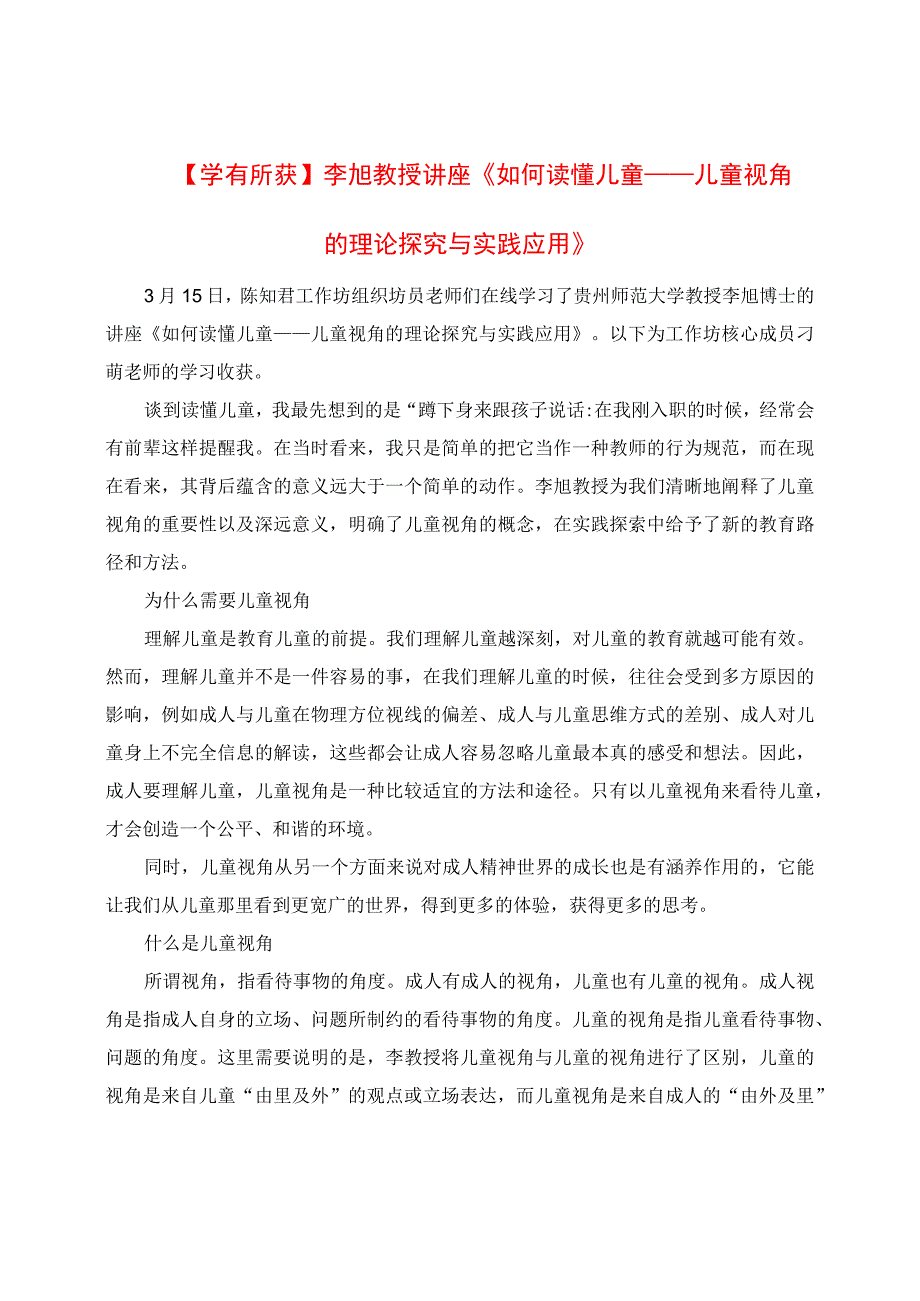 【学有所获】李旭教授讲座《如何读懂儿童——儿童视角的理论探究与实践应用》

3月15日，陈知君工作坊组织坊员老师们在线学习了贵州师范大学教授李旭博士的讲座《如何读懂儿童——儿童视角的理论探究与实践应用》。以下为工作坊核心成员刁萌老师的学习收获。

谈到读懂儿童，我最先想到的是“蹲下身来跟孩子说话:在我刚入职的时候，经常会有前辈这样提醒我。在当时看来，我只是简单的把它当作一种教师的行为规范，而在现在看来，其背后蕴含的意义远大于一个简单的动作。李旭教授为我们清晰地阐释了儿童视角的重要性以及深远意义，明确了儿童视角的概念，在实践探索中给予了新的教育路径和方法。

为什么需要儿童视角

理解儿童是教育儿童的前提。我们理解儿童越深刻，对儿童的教育就越可能有效。然而，理解儿童并不是一件容易的事，在我们理解儿童的时候，往往会受到多方原因的影响，例如成人与儿童在物理方位视线的偏差、成人与儿童思维方式的差别、成人对儿童身上不完全信息的解读，这些都会让成人容易忽略儿童最本真的感受和想法。因此，成人要理解儿童，儿童视角是一种比较适宜的方法和途径。只有以儿童视角来看待儿童，才会创造一个公平、和谐的环境。

同时，儿童视角从另一个方面来说对成人精神世界的成长也是有涵养作用的，它能让我们从儿童那里看到更宽广的世界，得到更多的体验，获得更多的思考。

什么是儿童视角

所谓视角，指看待事物的角度。成人有成人的视角，儿童也有儿童的视角。成人视角是指成人自身的立场、问题所制约的看待事物的角度。儿童的视角是指儿童看待事物、问题的角度。这里需要说明的是，李教授将儿童视角与儿童的视角进行了区别，儿童的视角是来自儿童“由里及外”的观点或立场表达，而儿童视角是来自成人的“由外及里”